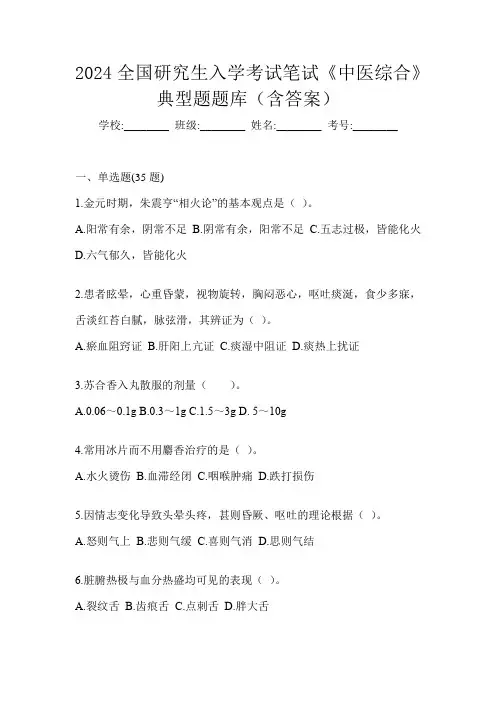 2024 全国研究生入学考试笔试《中医综合》典型题题库（含答案）

学校:________ 班级:________ 姓名:________ 考号:________

一、单选题(35 题)

1.金元时期，朱震亨“相火论”的基本观点是（ ）。

A.阳常有余，阴常不足 B.阴常有余，阳常不足 C.五志过极，皆能化火 D.六气郁久，皆能化火

2.患者眩晕，心重昏蒙，视物旋转，胸闷恶心，呕吐痰涎，食少多寐，舌淡红苔白腻，脉弦滑，其辨证为（ ）。

A.瘀血阻窍证 B.肝阳上亢证 C.痰湿中阻证 D.痰热上扰证

3.苏合香入丸散服的剂量（　　）。

A.0.06～0.1g B.0.3～1g C.1.5～3g D. 5～10g

4.常用冰片而不用麝香治疗的是（ ）。

A.水火烫伤 B.血滞经闭 C.咽喉肿痛 D.跌打损伤

5.因情志变化导致头晕头疼，甚则昏厥、呕吐的理论根据（ ）。

A.怒则气上 B.悲则气缓 C.喜则气消 D.思则气结

6.脏腑热极与血分热盛均可见的表现（ ）。

A.裂纹舌 B.齿痕舌 C.点刺舌 D.胖大舌